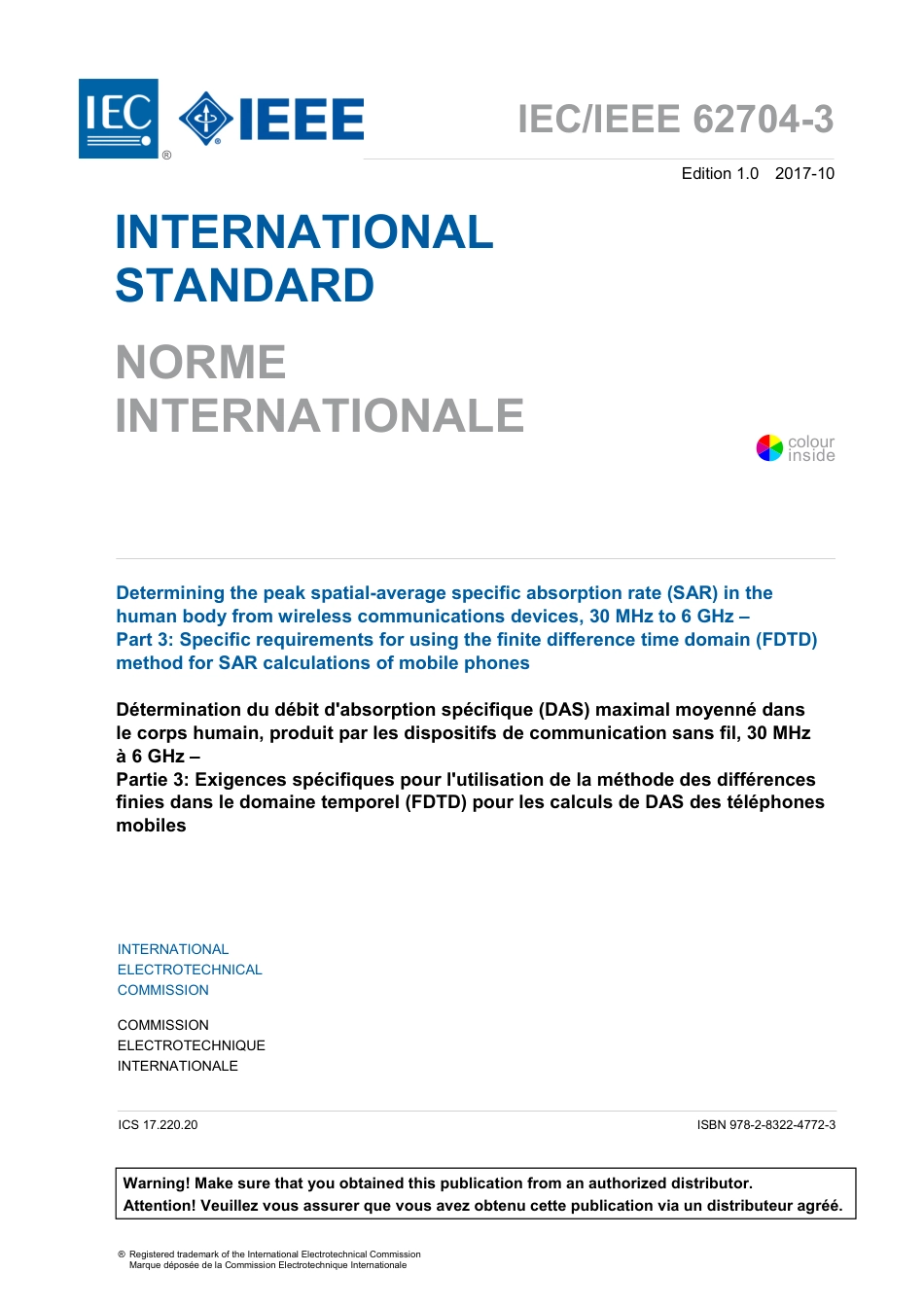 IEC ® IEEE

IEC/IEEE 62704-3

Edition 1.0 2017-10

INTERNATIONAL STANDARD

NORME INTERNATIONALE

colour inside

Determining the peak spatial-average specific absorption rate (SAR) in the human body from wireless communications devices, 30 MHz to 6 GHz –
Part 3: Specific requirements for using the finite difference time domain (FDTD) method for SAR calculations of mobile phones

Détermination du débit d'absorption spécifique (DAS) maximal moyenné dans le corps humain, produit par les dispositifs de communication sans fil, 30 MHz à 6 GHz –
Partie 3: Exigences spécifiques pour l'utilisation de la méthode des différences finies dans le domaine temporel (FDTD) pour les calculs de DAS des téléphones mobiles

INTERNATIONAL
ELECTROTECHNICAL
COMMISSION

COMMISSION
ELECTROTECHNIQUE
INTERNATIONALE

ICS 17.220.20

ISBN 978-2-8322-4772-3

Warning! Make sure that you obtained this publication from an authorized distributor.
Attention! Veuillez vous assurer que vous avez obtenu cette publication via un distributeur agréé.

® Registered trademark of the International Electrotechnical Commission
Marque déposée de la Commission Electrotechnique Internationale